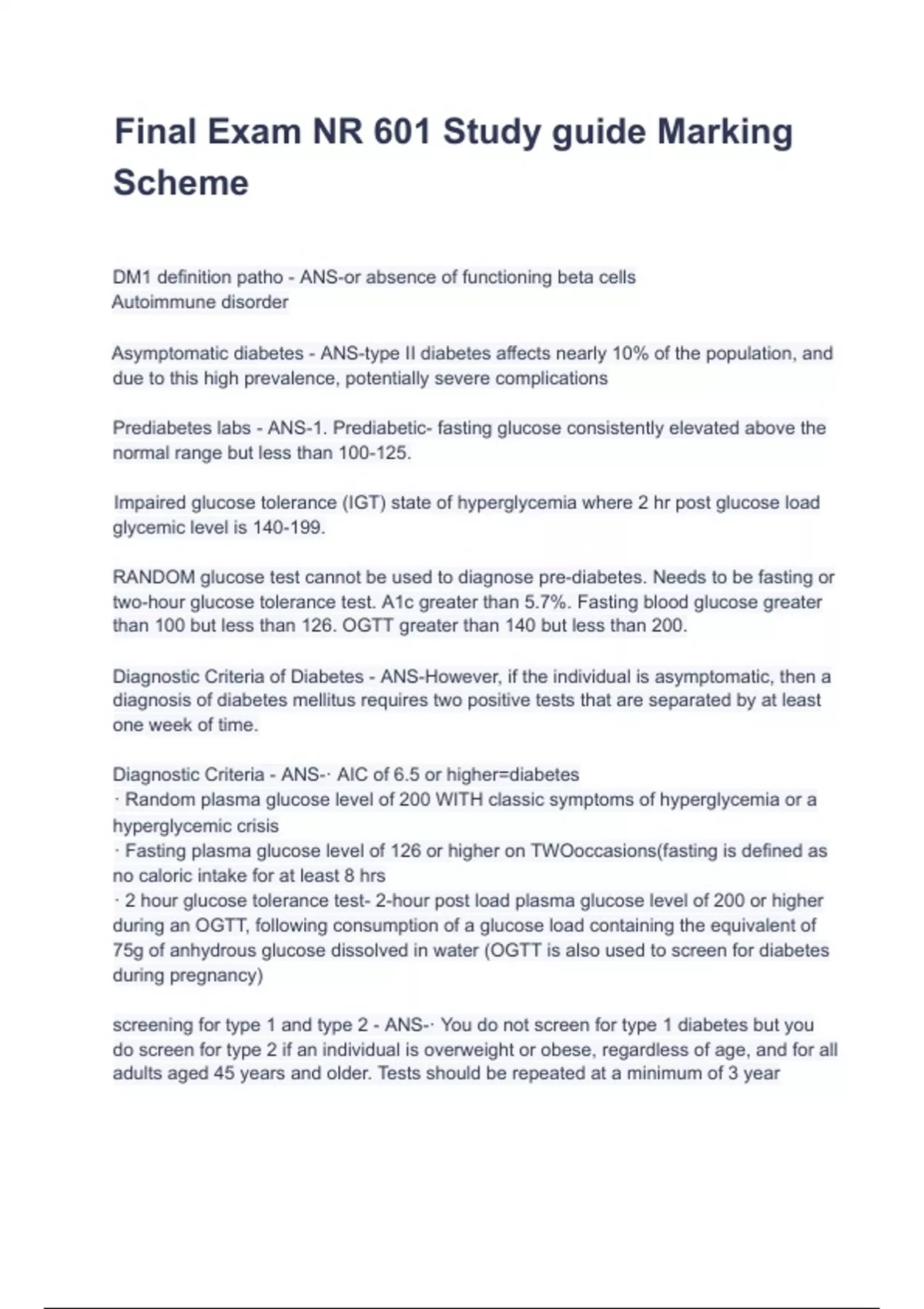 Final Exam NR 601 Study guide Marking Scheme

DM1 definition patho - ANS-or absence of functioning beta cells
Autoimmune disorder

Asymptomatic diabetes - ANS-type II diabetes affects nearly 10% of the population, and due to this high prevalence, potentially severe complications

Prediabetes labs - ANS-1. Prediabetic- fasting glucose consistently elevated above the normal range but less than 100-125.

Impaired glucose tolerance (IGT) state of hyperglycemia where 2 hr post glucose load glycemic level is 140-199.

RANDOM glucose test cannot be used to diagnose pre-diabetes. Needs to be fasting or two-hour glucose tolerance test. A1c greater than 5.7%. Fasting blood glucose greater than 100 but less than 126. OGTT greater than 140 but less than 200.

Diagnostic Criteria of Diabetes - ANS-However, if the individual is asymptomatic, then a diagnosis of diabetes mellitus requires two positive tests that are separated by at least one week of time.

Diagnostic Criteria - ANS-· AIC of 6.5 or higher=diabetes
· Random plasma glucose level of 200 WITH classic symptoms of hyperglycemia or a hyperglycemic crisis
· Fasting plasma glucose level of 126 or higher on TWOoccasions(fasting is defined as no caloric intake for at least 8 hrs
· 2 hour glucose tolerance test- 2-hour post load plasma glucose level of 200 or higher during an OGTT, following consumption of a glucose load containing the equivalent of 75g of anhydrous glucose dissolved in water (OGTT is also used to screen for diabetes during pregnancy)

screening for type 1 and type 2 - ANS-· You do not screen for type 1 diabetes but you do screen for type 2 if an individual is overweight or obese, regardless of age, and for all adults aged 45 years and older. Tests should be repeated at a minimum of 3 year